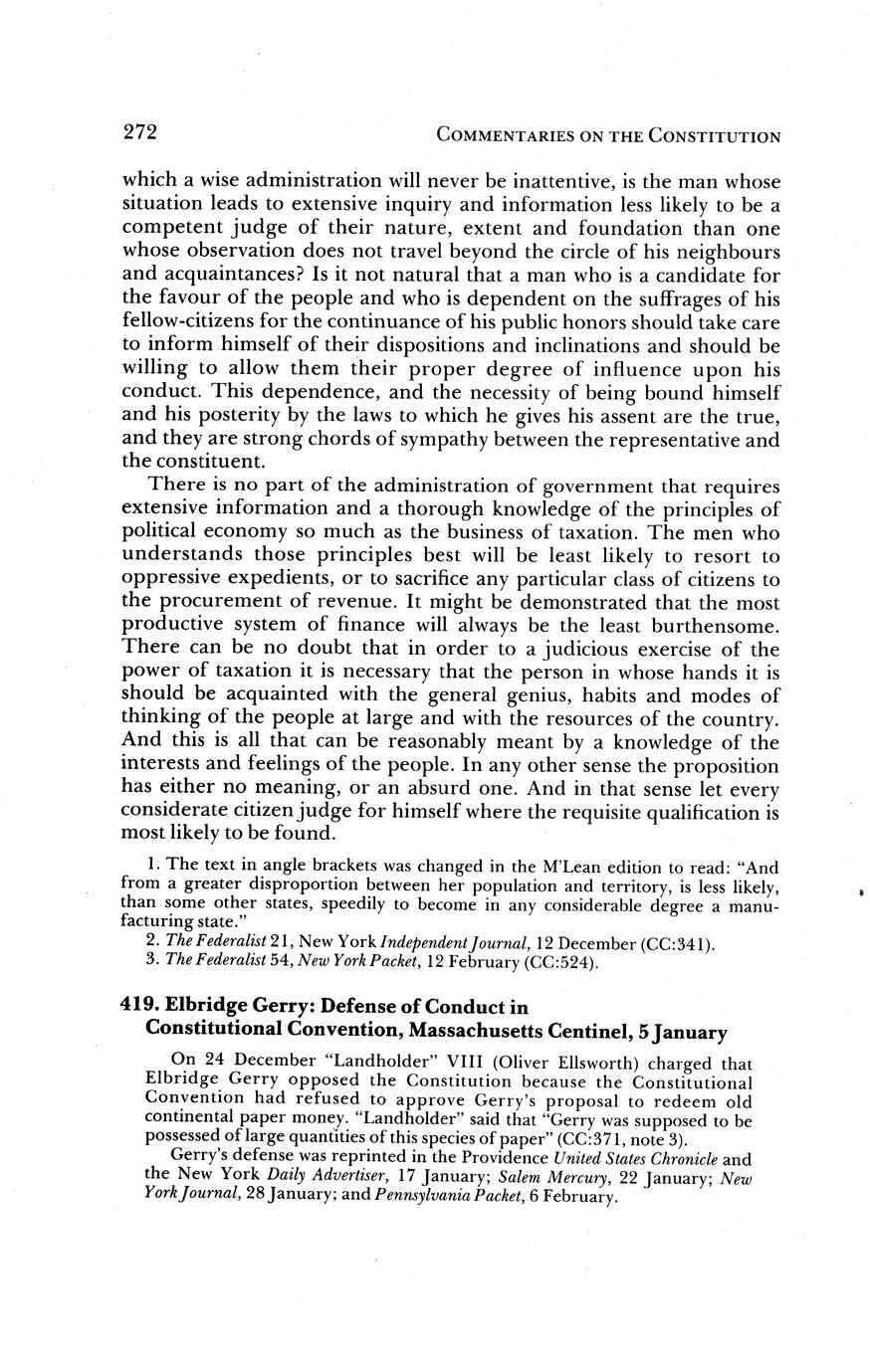 272 COMMENTARIES ON THE CONSTITUTION

which a wise administration will never be inattentive, is the man whose situation leads to extensive inquiry and information less likely to be a competent judge of their nature, extent and foundation than one whose observation does not travel beyond the circle of his neighbours and acquaintances? Is it not natural that a man who is a candidate for the favour of the people and who is dependent on the suffrages of his fellow-citizens for the continuance of his public honors should take care to inform himself of their dispositions and inclinations and should be willing to allow them their proper degree of influence upon his conduct. This dependence, and the necessity of being bound himself and his posterity by the laws to which he gives his assent are the true, and they are strong chords of sympathy between the representative and the constituent.

There is no part of the administration of government that requires extensive information and a thorough knowledge of the principles of political economy so much as the business of taxation. The men who understands those principles best will be least likely to resort to oppressive expedients, or to sacrifice any particular class of citizens to the procurement of revenue. It might be demonstrated that the most productive system of finance will always be the least burthensome. There can be no doubt that in order to a judicious exercise of the power of taxation it is necessary that the person in whose hands it is should be acquainted with the general genius, habits and modes of thinking of the people at large and with the resources of the country. And this is all that can be reasonably meant by a knowledge of the interests and feelings of the people. In any other sense the proposition has either no meaning, or an absurd one. And in that sense let every considerate citizen judge for himself where the requisite qualification is most likely to be found.

1. The text in angle brackets was changed in the M'Lean edition to read: "And from a greater disproportion between her population and territory, is less likely, than some other states, speedily to become in any considerable degree a manufacturing state."
2. The Federalist 21, New York Independent Journal, 12 December (CC:341).
3. The Federalist 54, New York Packet, 12 February (CC:524).

419. Elbridge Gerry: Defense of Conduct in Constitutional Convention, Massachusetts Centinel, 5 January

On 24 December "Landholder" VIII (Oliver Ellsworth) charged that Elbridge Gerry opposed the Constitution because the Constitutional Convention had refused to approve Gerry's proposal to redeem old continental paper money. "Landholder" said that "Gerry was supposed to be possessed of large quantities of this species of paper" (CC:371, note 3).

Gerry's defense was reprinted in the Providence United States Chronicle and the New York Daily Advertiser, 17 January; Salem Mercury, 22 January; New York Journal, 28 January; and Pennsylvania Packet, 6 February.